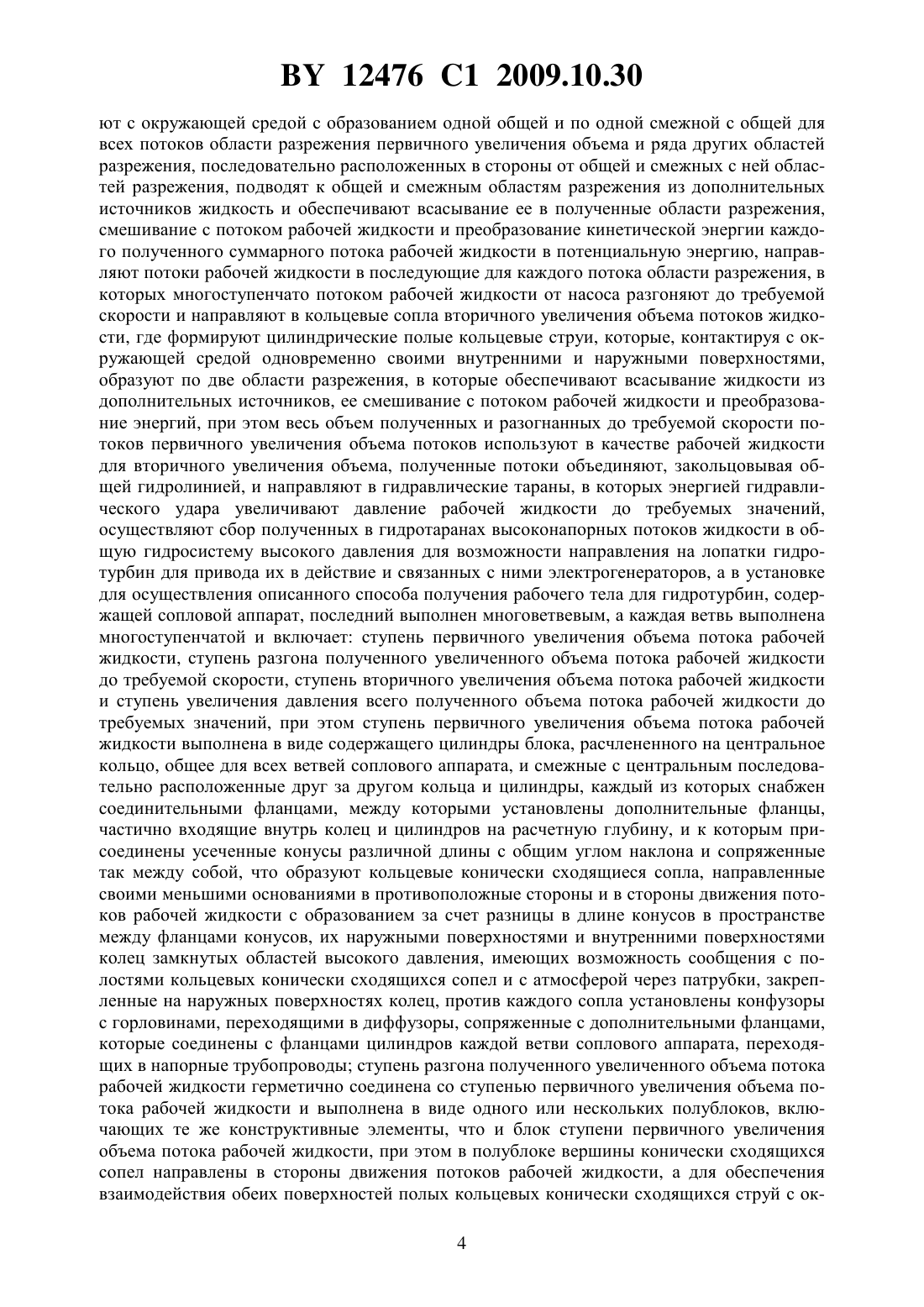 BY 12476 C1 2009.10.30

ют с окружающей средой с образованием одной общей и по одной смежной с общей для всех потоков области разрежения первичного увеличения объема и ряда других областей разрежения, последовательно расположенных в стороны от общей и смежных с ней областей разрежения, подводят к общей и смежным областям разрежения из дополнительных источников жидкость и обеспечивают всасывание ее в полученные области разрежения, смешивание с потоком рабочей жидкости и преобразование кинетической энергии каждого полученного суммарного потока рабочей жидкости в потенциальную энергию, направляют потоки рабочей жидкости в последующие для каждого потока области разрежения, в которых многоступенчато потоком рабочей жидкости от насоса разгоняют до требуемой скорости и направляют в кольцевые сопла вторичного увеличения объема потоков жидкости, где формируют цилиндрические полые кольцевые струи, которые, контактируя с окружающей средой одновременно своими внутренними и наружными поверхностями, образуют по две области разрежения, в которые обеспечивают всасывание жидкости из дополнительных источников, ее смешивание с потоком рабочей жидкости и преобразование энергий, при этом весь объем полученных и разогнанных до требуемой скорости потоков первичного увеличения объема потоков используют в качестве рабочей жидкости для вторичного увеличения объема, полученные потоки объединяют, закольцовывая общей гидролинией, и направляют в гидравлические тараны, в которых энергией гидравлического удара увеличивают давление рабочей жидкости до требуемых значений, осуществляют сбор полученных в гидротаранах высоконапорных потоков жидкости в общую гидросистему высокого давления для возможности направления на лопатки гидротурбин для привода их в действие и связанных с ними электрогенераторов, а в установке для осуществления описанного способа получения рабочего тела для гидротурбин, содержащей сопловой аппарат, последний выполнен многоветвевым, а каждая ветвь выполнена многоступенчатой и включает: ступень первичного увеличения объема потока рабочей жидкости, ступень разгона полученного увеличенного объема потока рабочей жидкости до требуемой скорости, ступень вторичного увеличения объема потока рабочей жидкости и ступень увеличения давления всего полученного объема потока рабочей жидкости до требуемых значений, при этом ступень первичного увеличения объема потока рабочей жидкости выполнена в виде содержащего цилиндры блока, расчлененного на центральное кольцо, общее для всех ветвей соплового аппарата, и смежные с центральным последовательно расположенные друг за другом кольца и цилиндры, каждый из которых снабжен соединительными фланцами, между которыми установлены дополнительные фланцы, частично входящие внутрь колец и цилиндров на расчетную глубину, и к которым присоединены усеченные конусы различной длины с общим углом наклона и сопряженные так между собой, что образуют кольцевые конически сходящиеся сопла, направленные своими меньшими основаниями в противоположные стороны и в стороны движения потоков рабочей жидкости с образованием за счет разницы в длине конусов в пространстве между фланцами конусов, их наружными поверхностями и внутренними поверхностями колец замкнутых областей высокого давления, имеющих возможность сообщения с полостями кольцевых конически сходящихся сопел и с атмосферой через патрубки, закрепленные на наружных поверхностях колец, против каждого сопла установлены конфузоры с горловинами, переходящими в диффузоры, сопряженные с дополнительными фланцами, которые соединены с фланцами цилиндров каждой ветви соплового аппарата, переходящих в напорные трубопроводы; ступень разгона полученного увеличенного объема потока рабочей жидкости герметично соединена со ступенью первичного увеличения объема потока рабочей жидкости и выполнена в виде одного или нескольких полублоков, включающих те же конструктивные элементы, что и блок ступени первичного увеличения объема потока рабочей жидкости, при этом в полублоке вершины конически сходящихся сопел направлены в стороны движения потоков рабочей жидкости, а для обеспечения взаимодействия обеих поверхностей полых кольцевых конически сходящихся струй с ок-

4